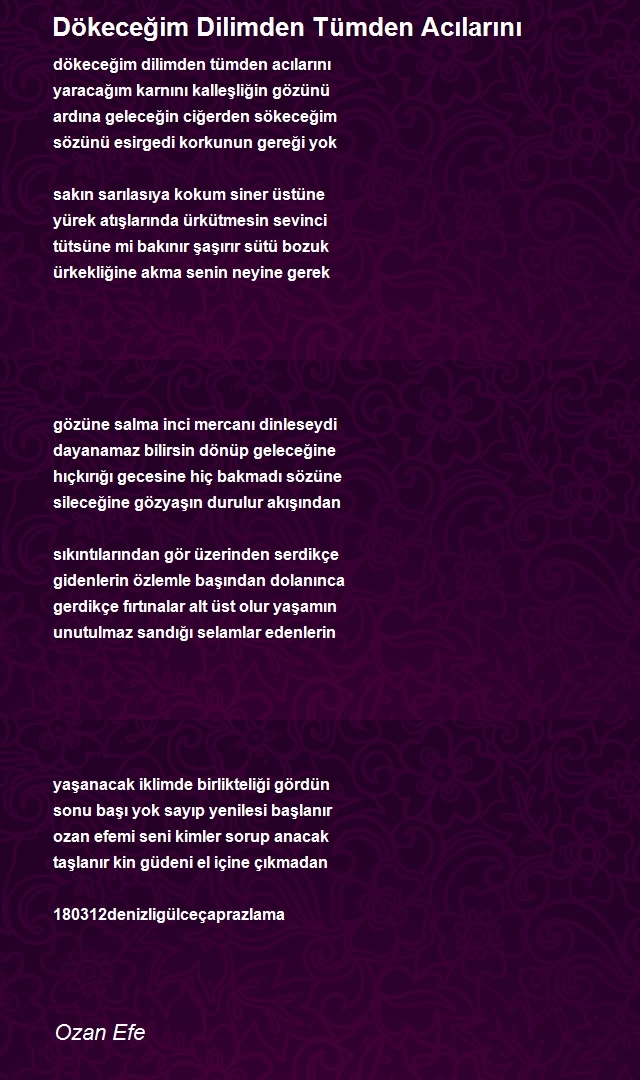 Dökeceğim Dilimden Tümden Acılarını

dökeceğim dilimden tümden acılarını
yaracağım karnını kalleşliğin gözünü
ardına geleceğin ciğerden sökeceğim
sözünü esirgedi korkunun gereği yok

sakın sarılasıya kokum siner üstüne
yürek atışlarında ürkütmesin sevinci
tütsüne mi bakınır şaşırır sütü bozuk
ürkekliğine akma senin neyine gerek

gözüne salma inci mercanı dinleseydi
dayanamaz bilirsin dönüp geleceğine
hıçkırığı gecesine hiç bakmadı sözüne
sileceğine gözyaşın durulur akışından

sıkıntılarından gör üzerinden serdikçe
gidenlerin özlemle başından dolanınca
gerdikçe fırtınalar alt üst olur yaşamın
unutulmaz sandığı selamlar edenlerin

yaşanacak iklimde birlikteliği gördün
sonu başı yok sayıp yenilesi başlanır
ozan efemi seni kimler sorup anacak
taşlanır kin güdeni el içine çıkmadan

180312denizligülceçaprazlama

Ozan Efe